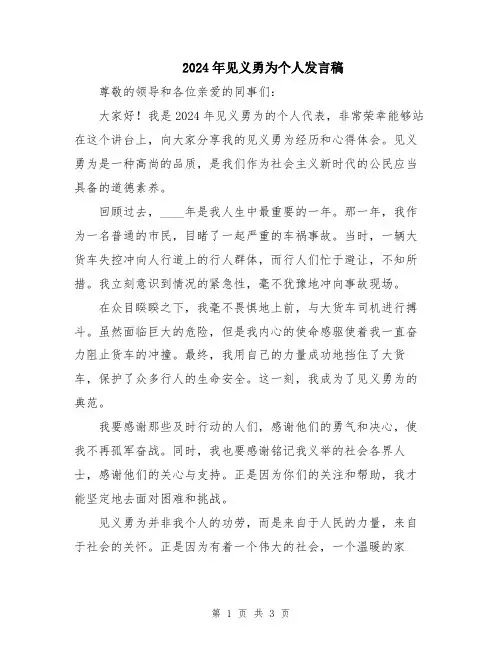 2024年见义勇为个人发言稿

尊敬的领导和各位亲爱的同事们：

大家好！我是2024年见义勇为的个人代表，非常荣幸能够站在这个讲台上，向大家分享我的见义勇为经历和心得体会。见义勇为是一种高尚的品质，是我们作为社会主义新时代的公民应当具备的道德素养。

回顾过去，____年是我人生中最重要的一年。那一年，我作为一名普通的市民，目睹了一起严重的车祸事故。当时，一辆大货车失控冲向人行道上的行人群体，而行人们忙于避让，不知所措。我立刻意识到情况的紧急性，毫不犹豫地冲向事故现场。

在众目睽睽之下，我毫不畏惧地上前，与大货车司机进行搏斗。虽然面临巨大的危险，但是我内心的使命感驱使着我一直奋力阻止货车的冲撞。最终，我用自己的力量成功地挡住了大货车，保护了众多行人的生命安全。这一刻，我成为了见义勇为的典范。

我要感谢那些及时行动的人们，感谢他们的勇气和决心，使我不再孤军奋战。同时，我也要感谢铭记我义举的社会各界人士，感谢他们的关心与支持。正是因为你们的关注和帮助，我才能坚定地去面对困难和挑战。

见义勇为并非我个人的功劳，而是来自于人民的力量，来自于社会的关怀。正是因为有着一个伟大的社会，一个温暖的家

第 1 页 共 3 页